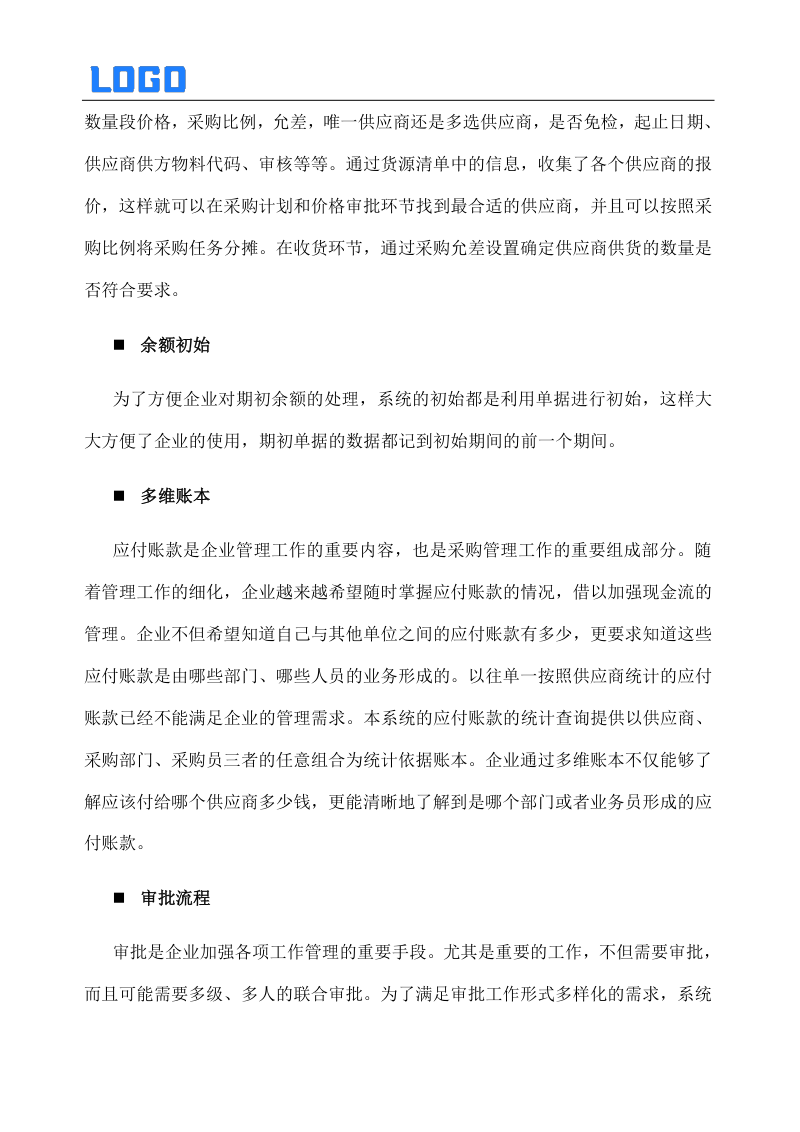 LOGO

数量段价格，采购比例，允差，唯一供应商还是多选供应商，是否免检，起止日期、供应商供方物料代码、审核等等。通过货源清单中的信息，收集了各个供应商的报价，这样就可以在采购计划和价格审批环节找到最合适的供应商，并且可以按照采购比例将采购任务分摊。在收货环节，通过采购允差设置确定供应商供货的数量是否符合要求。

■ 余额初始

为了方便企业对期初余额的处理，系统的初始都是利用单据进行初始，这样大大方便了企业的使用，期初单据的数据都记到初始期间的前一个期间。

■ 多维账本

应付账款是企业管理工作的重要内容，也是采购管理工作的重要组成部分。随着管理工作的细化，企业越来越希望随时掌握应付账款的情况，借以加强现金流的管理。企业不但希望知道自己与其他单位之间的应付账款有多少，更要求知道这些应付账款是由哪些部门、哪些人员的业务形成的。以往单一按照供应商统计的应付账款已经不能满足企业的管理需求。本系统的应付账款的统计查询提供以供应商、采购部门、采购员三者的任意组合为统计依据账本。企业通过多维账本不仅能够了解应该付给哪个供应商多少钱，更能清晰地了解到是哪个部门或者业务员形成的应付账款。

■ 审批流程

审批是企业加强各项工作管理的重要手段。尤其是重要的工作，不但需要审批，而且可能需要多级、多人的联合审批。为了满足审批工作形式多样化的需求，系统